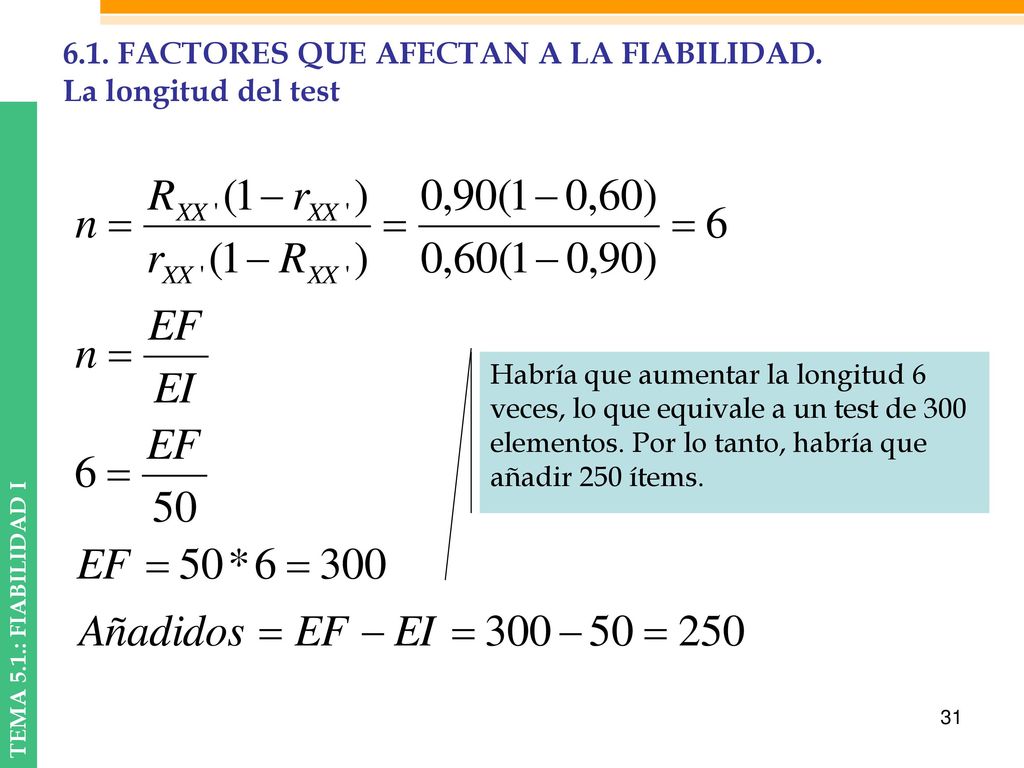 6.1. FACTORES QUE AFECTAN A LA FIABILIDAD.
La longitud del test

$n = \frac{R_{XX'}(1 - r_{XX'})}{r_{XX'}(1 - R_{XX'})} = \frac{0,90(1 - 0,60)}{0,60(1 - 0,90)} = 6$

$n = \frac{EF}{EI}$

$6 = \frac{EF}{50}$

$EF = 50 * 6 = 300$

$Añadidos = EF - EI = 300 - 50 = 250$

Habría que aumentar la longitud 6 veces, lo que equivale a un test de 300 elementos. Por lo tanto, habría que añadir 250 ítems.

TEMA 5.1.: FIABILIDAD I

31